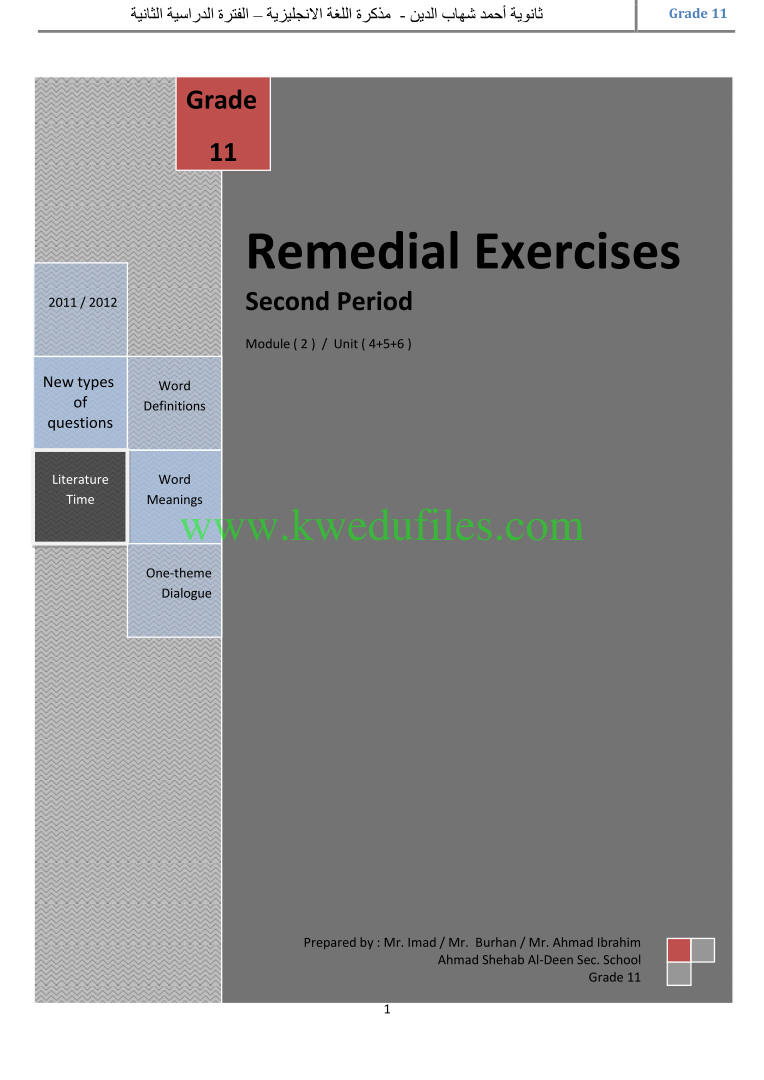 ثانوية أحمد شهاب الدين - مذكرة اللغة الانجليزية – الفترة الدراسية الثانية

Grade 11

Grade 11

Remedial Exercises

Second Period

Module ( 2 ) / Unit ( 4+5+6 )

2011 / 2012

New types of questions

Word Definitions

Literature Time

Word Meanings

www.kwedufiles.com

One-theme Dialogue

Prepared by : Mr. Imad / Mr. Burhan / Mr. Ahmad Ibrahim
Ahmad Shehab Al-Deen Sec. School
Grade 11

1